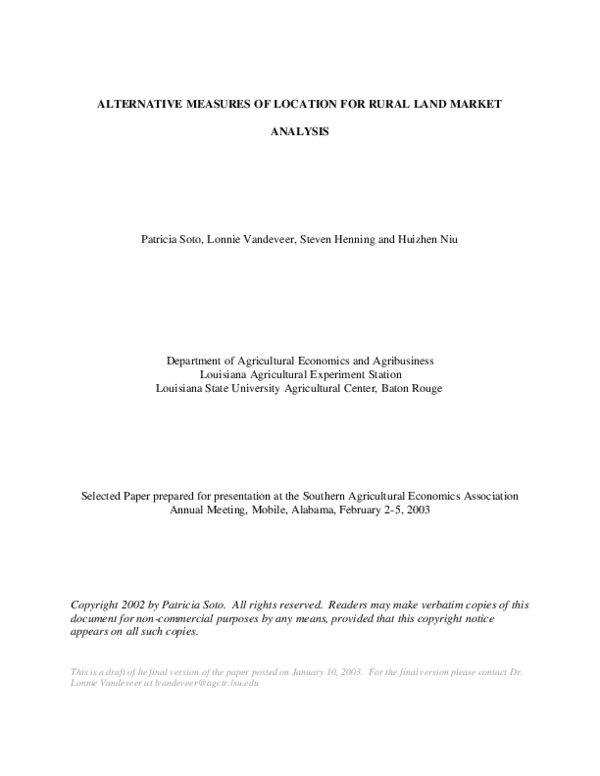 ALTERNATIVE MEASURES OF LOCATION FOR RURAL LAND MARKET ANALYSIS

Patricia Soto, Lonnie Vandeveer, Steven Henning and Huizhen Niu

Department of Agricultural Economics and Agribusiness
Louisiana Agricultural Experiment Station
Louisiana State University Agricultural Center, Baton Rouge

Selected Paper prepared for presentation at the Southern Agricultural Economics Association Annual Meeting, Mobile, Alabama, February 2-5, 2003

Copyright 2002 by Patricia Soto. All rights reserved. Readers may make verbatim copies of this document for non-commercial purposes by any means, provided that this copyright notice appears on all such copies.

This is a draft of he final version of the paper posted on January 10, 2003. For the final version please contact Dr. Lonnie Vandeveer at lvandeveer@agctr.lsu.edu